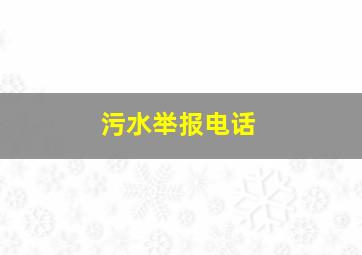 污水举报电话